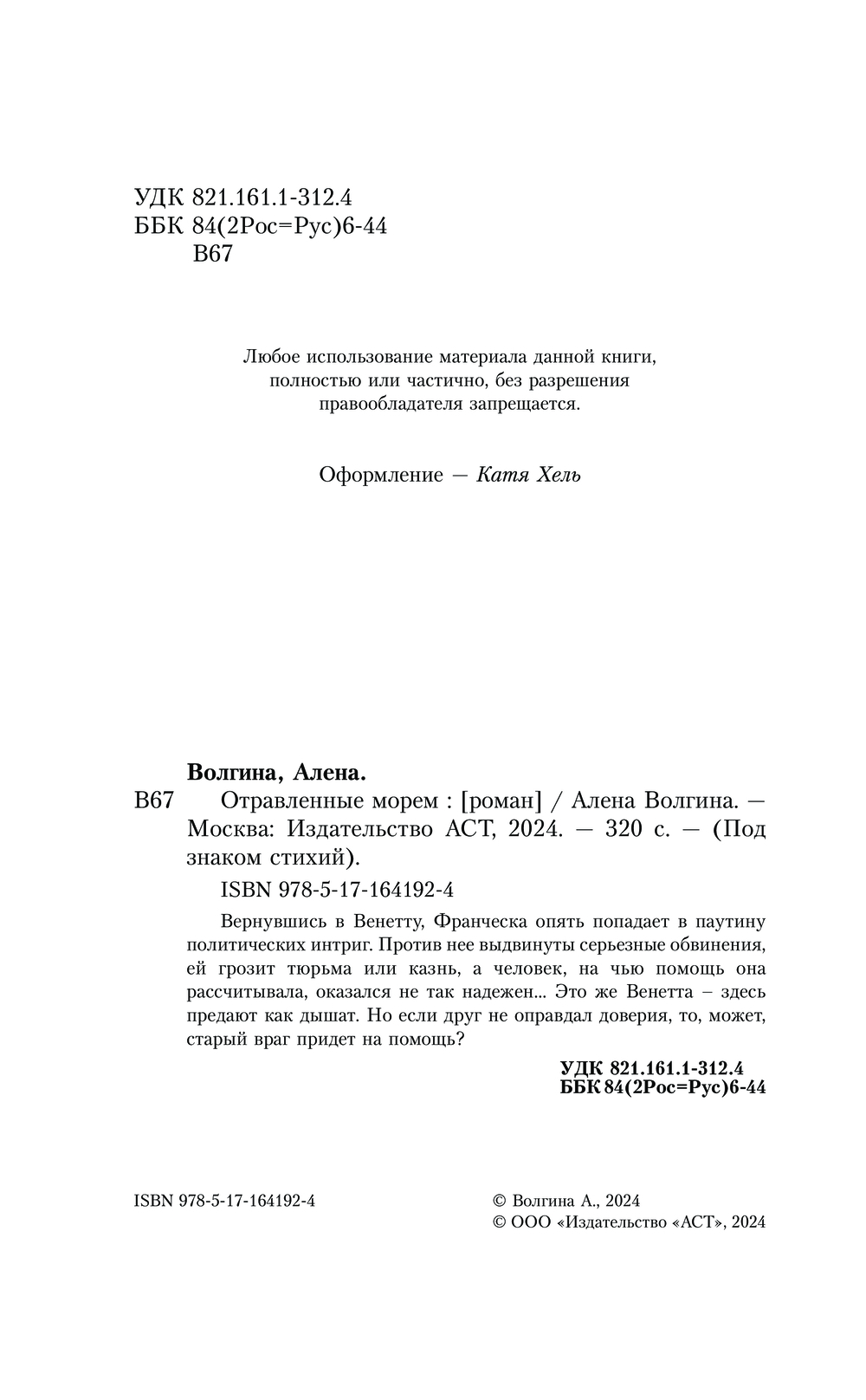 УДК 821.161.1-312.4
ББК 84(2Рос=Рус)6-44
В67

Любое использование материала данной книги, полностью или частично, без разрешения правообладателя запрещается.

Оформление — Катя Хель

Волгина, Алена.
В67 Отравленные морем : [роман] / Алена Волгина. — Москва: Издательство АСТ, 2024. — 320 с. — (Под знаком стихий).

ISBN 978-5-17-164192-4

Вернувшись в Венетту, Франческа опять попадает в паутину политических интриг. Против нее выдвинуты серьезные обвинения, ей грозит тюрьма или казнь, а человек, на чью помощь она рассчитывала, оказался не так надежен... Это же Венетта – здесь предают как дышат. Но если друг не оправдал доверия, то, может, старый враг придет на помощь?

УДК 821.161.1-312.4
ББК 84(2Рос=Рус)6-44

ISBN 978-5-17-164192-4

© Волгина А., 2024
© ООО «Издательство «АСТ», 2024